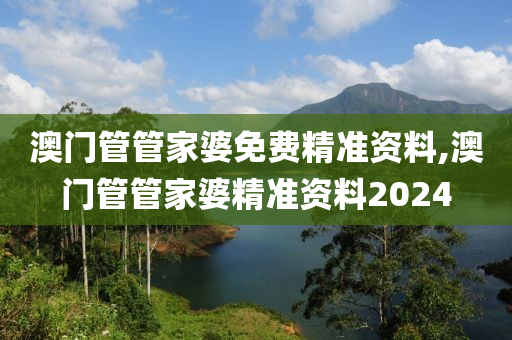 澳门管管家婆免费精准资料,澳门管管家婆精准资料2024